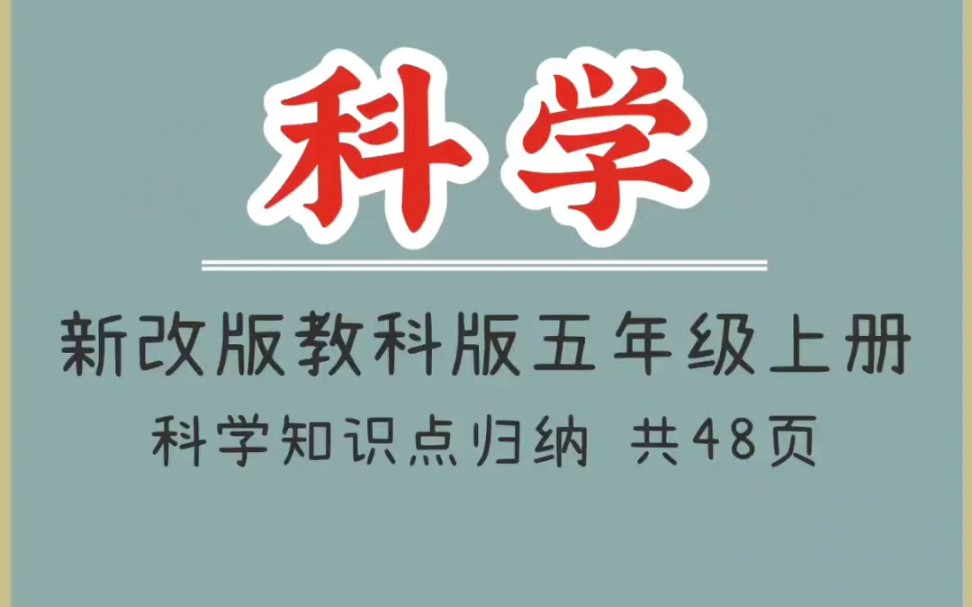 科学

新改版教科版五年级上册

科学知识点归纳 共48页